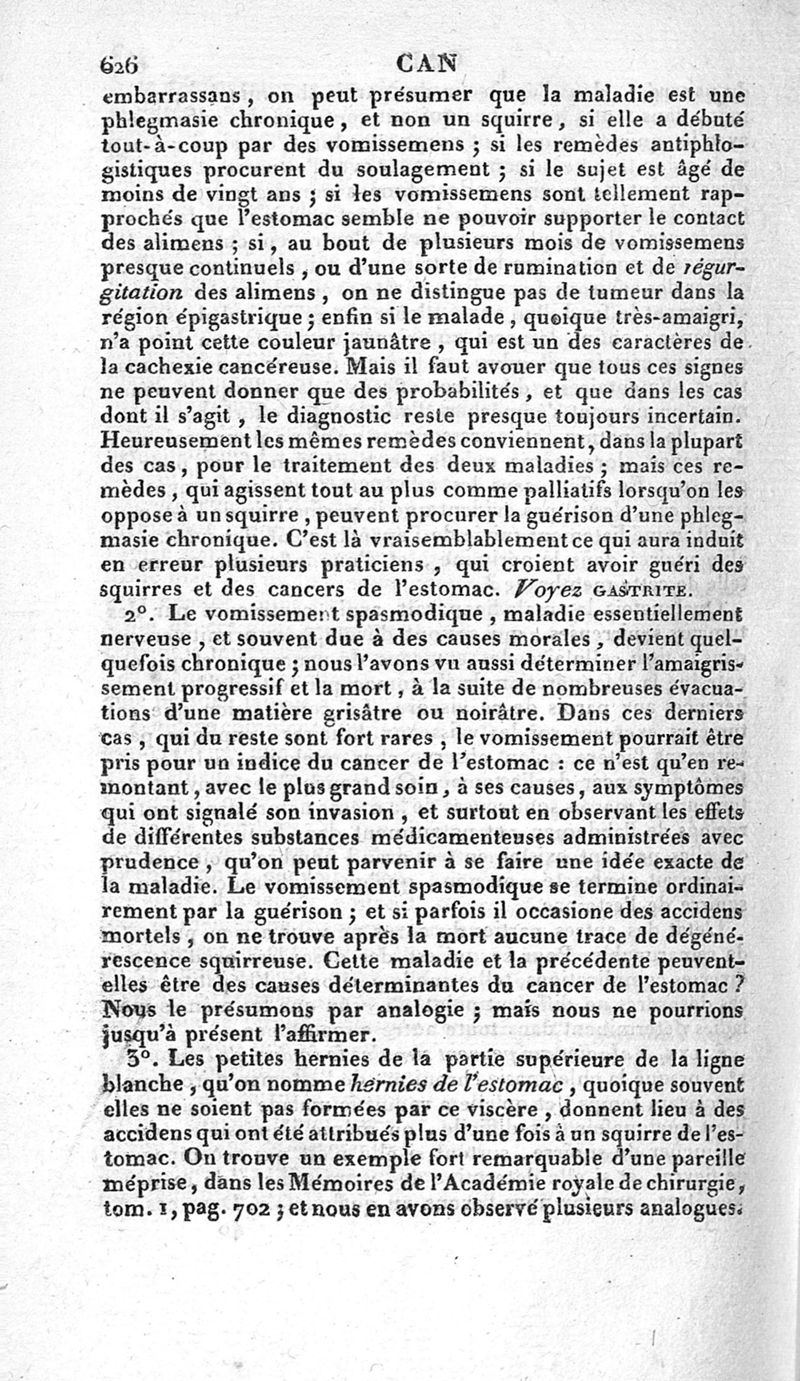 626 CAN

embarrassans, on peut présumer que la maladie est une phlegmasie chronique, et non un squirre, si elle a débuté tout-à-coup par des vomissemens ; si les remèdes antiphlogistiques procurent du soulagement ; si le sujet est âgé de moins de vingt ans ; si les vomissemens sont tellement rapprochés que l'estomac semble ne pouvoir supporter le contact des alimens ; si, au bout de plusieurs mois de vomissemens presque continuels, ou d'une sorte de rumination et de régurgitation des alimens, on ne distingue pas de tumeur dans la région épigastrique ; enfin si le malade, quoique très-amaigri, n'a point cette couleur jaunâtre, qui est un des caractères de la cachexie cancéreuse. Mais il faut avouer que tous ces signes ne peuvent donner que des probabilités, et que dans les cas dont il s'agit, le diagnostic reste presque toujours incertain. Heureusement les mêmes remèdes conviennent, dans la plupart des cas, pour le traitement des deux maladies ; mais ces remèdes, qui agissent tout au plus comme palliatifs lorsqu'on les oppose à un squirre, peuvent procurer la guérison d'une phlegmasie chronique. C'est là vraisemblablement ce qui aura induit en erreur plusieurs praticiens, qui croient avoir guéri des squirres et des cancers de l'estomac. Voyez GASTRITE.

2°. Le vomissement spasmodique, maladie essentiellement nerveuse, et souvent due à des causes morales, devient quelquefois chronique ; nous l'avons vu aussi déterminer l'amaigrissement progressif et la mort, à la suite de nombreuses évacuations d'une matière grisâtre ou noirâtre. Dans ces derniers cas, qui du reste sont fort rares, le vomissement pourrait être pris pour un indice du cancer de l'estomac : ce n'est qu'en remontant, avec le plus grand soin, à ses causes, aux symptômes qui ont signalé son invasion, et surtout en observant les effets de différentes substances médicamenteuses administrées avec prudence, qu'on peut parvenir à se faire une idée exacte de la maladie. Le vomissement spasmodique se termine ordinairement par la guérison ; et si parfois il occasione des accidens mortels, on ne trouve après la mort aucune trace de dégénérescence squirreuse. Cette maladie et la précédente peuvent-elles être des causes déterminantes du cancer de l'estomac ? Nous le présumons par analogie ; mais nous ne pourrions jusqu'à présent l'affirmer.

3°. Les petites hernies de la partie supérieure de la ligne blanche, qu'on nomme hernies de l'estomac, quoique souvent elles ne soient pas formées par ce viscère, donnent lieu à des accidens qui ont été attribués plus d'une fois à un squirre de l'estomac. On trouve un exemple fort remarquable d'une pareille méprise, dans les Mémoires de l'Académie royale de chirurgie, tom. 1, pag. 702 ; et nous en avons observé plusieurs analogues.